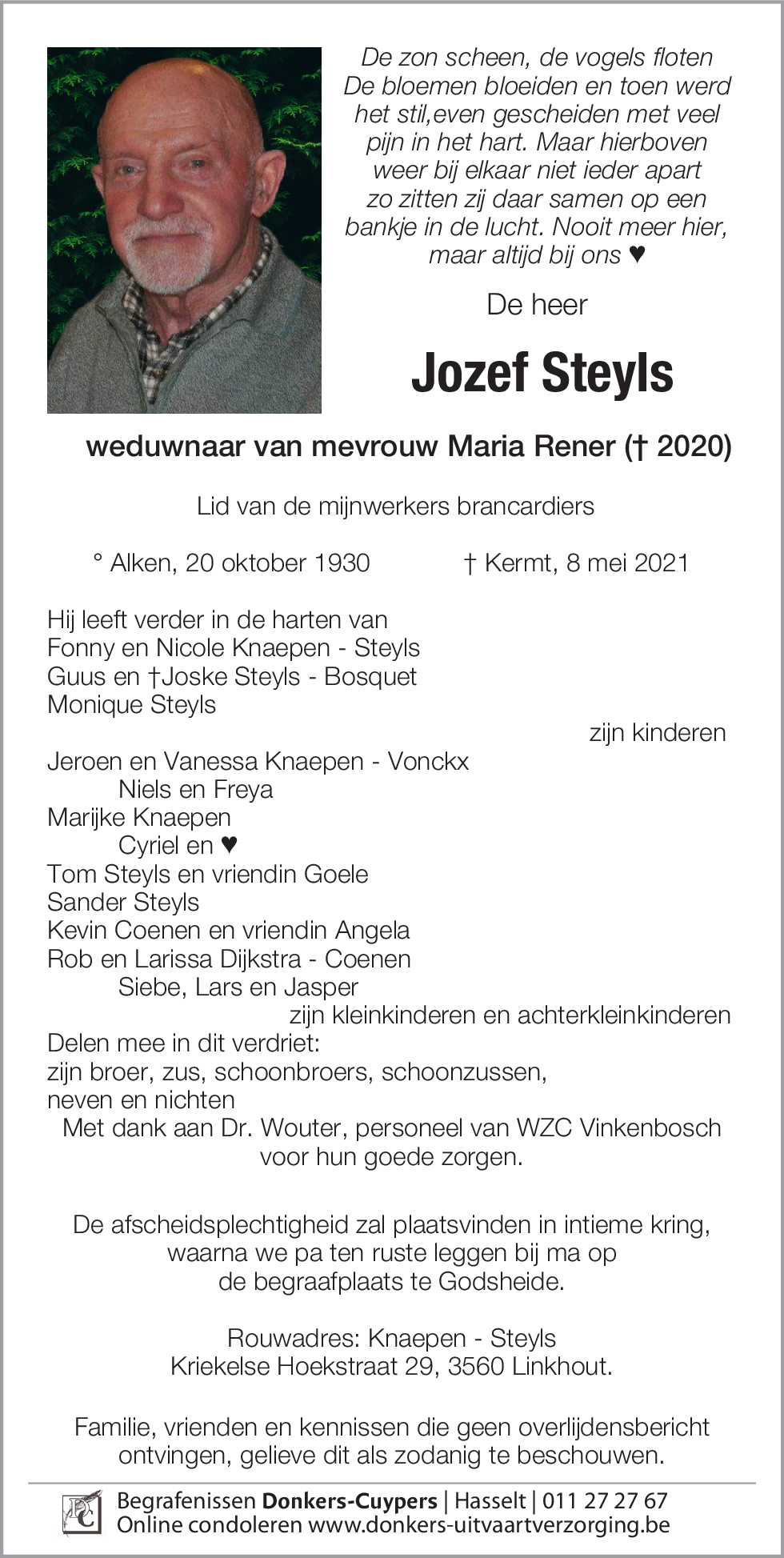 De zon scheen, de vogels floten
De bloemen bloeiden en toen werd
het stil,even gescheiden met veel
pijn in het hart. Maar hierboven
weer bij elkaar niet ieder apart
zo zitten zij daar samen op een
bankje in de lucht. Nooit meer hier,
maar altijd bij ons ♥

De heer

Jozef Steyls

weduwnaar van mevrouw Maria Rener († 2020)

Lid van de mijnwerkers brancardiers

° Alken, 20 oktober 1930 † Kermt, 8 mei 2021

Hij leeft verder in de harten van
Fonny en Nicole Knaepen - Steyls
Guus en †Joske Steyls - Bosquet
Monique Steyls
zijn kinderen
Jeroen en Vanessa Knaepen - Vonckx
Niels en Freya
Marijke Knaepen
Cyriel en ♥
Tom Steyls en vriendin Goele
Sander Steyls
Kevin Coenen en vriendin Angela
Rob en Larissa Dijkstra - Coenen
Siebe, Lars en Jasper
zijn kleinkinderen en achterkleinkinderen
Delen mee in dit verdriet:
zijn broer, zus, schoonbroers, schoonzussen,
neven en nichten
Met dank aan Dr. Wouter, personeel van WZC Vinkenbosch
voor hun goede zorgen.

De afscheidsplechtigheid zal plaatsvinden in intieme kring,
waarna we pa ten ruste leggen bij ma op
de begraafplaats te Godsheide.

Rouwadres: Knaepen - Steyls
Kriekelse Hoekstraat 29, 3560 Linkhout.

Familie, vrienden en kennissen die geen overlijdensbericht
ontvingen, gelieve dit als zodanig te beschouwen.

DC
Begrafenissen Donkers-Cuypers | Hasselt | 011 27 27 67
Online condoleren www.donkers-uitvaartverzorging.be